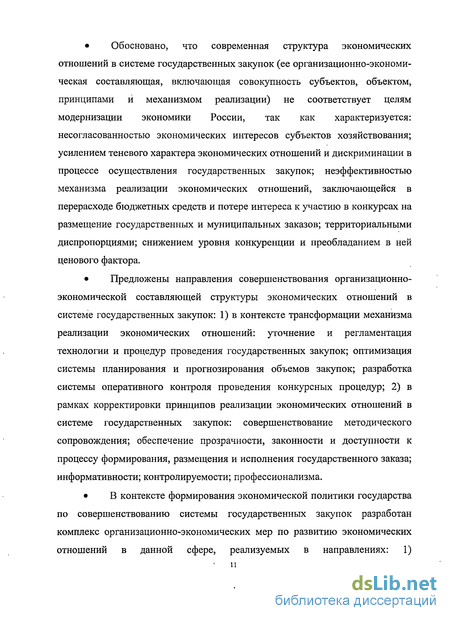 • Обосновано, что современная структура экономических отношений в системе государственных закупок (ее организационно-экономическая составляющая, включающая совокупность субъектов, объектом, принципами и механизмом реализации) не соответствует целям модернизации экономики России, так как характеризуется: несогласованностью экономических интересов субъектов хозяйствования; усилением теневого характера экономических отношений и дискриминации в процессе осуществления государственных закупок; неэффективностью механизма реализации экономических отношений, заключающейся в перерасходе бюджетных средств и потере интереса к участию в конкурсах на размещение государственных и муниципальных заказов; территориальными диспропорциями; снижением уровня конкуренции и преобладанием в ней ценового фактора.

• Предложены направления совершенствования организационно-экономической составляющей структуры экономических отношений в системе государственных закупок: 1) в контексте трансформации механизма реализации экономических отношений: уточнение и регламентация технологии и процедур проведения государственных закупок; оптимизация системы планирования и прогнозирования объемов закупок; разработка системы оперативного контроля проведения конкурсных процедур; 2) в рамках корректировки принципов реализации экономических отношений в системе государственных закупок: совершенствование методического сопровождения; обеспечение прозрачности, законности и доступности к процессу формирования, размещения и исполнения государственного заказа; информативности; контролируемости; профессионализма.

• В контексте формирования экономической политики государства по совершенствованию системы государственных закупок разработан комплекс организационно-экономических мер по развитию экономических отношений в данной сфере, реализуемых в направлениях: 1)

11

dsLib.net
библиотека диссертаций